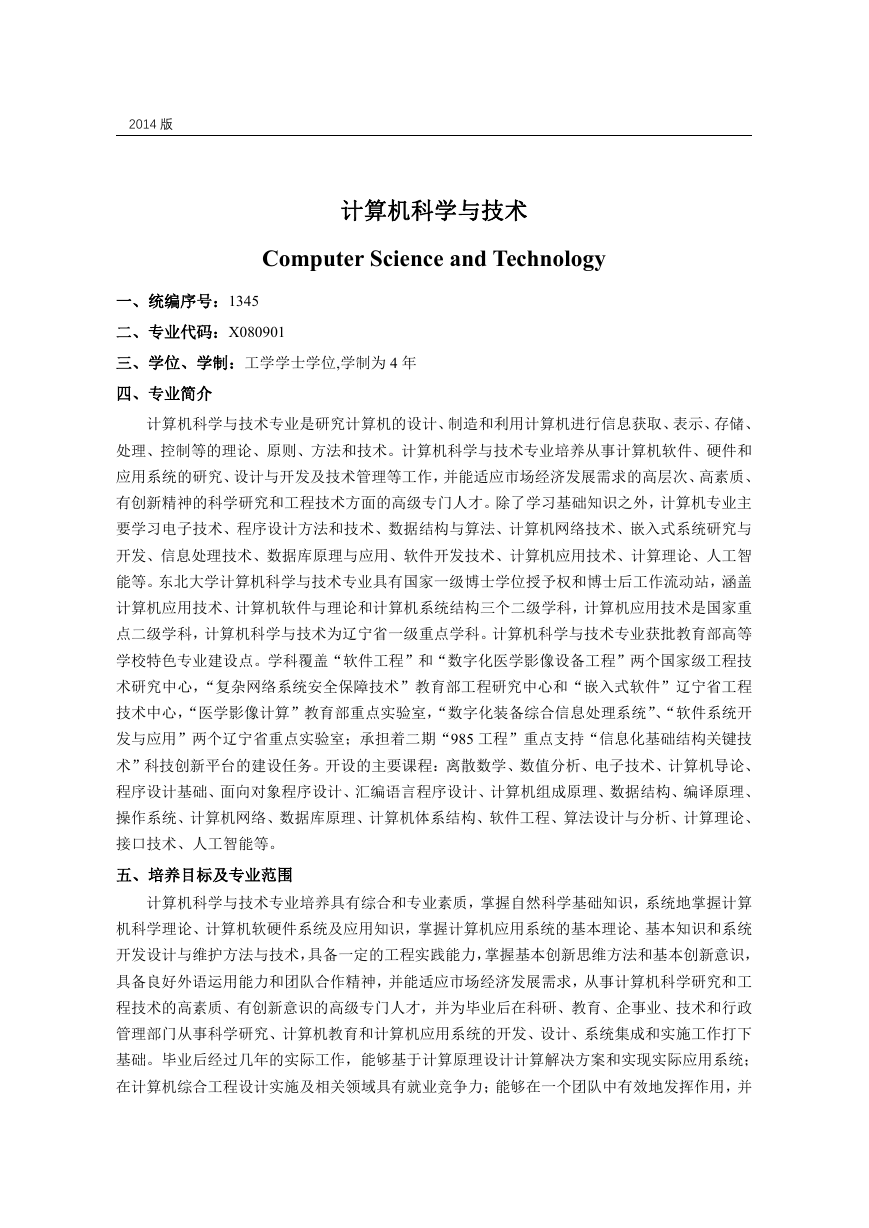 2014 版

计算机科学与技术

Computer Science and Technology

一、统编序号：1345

二、专业代码：X080901

三、学位、学制：工学学士学位,学制为 4 年

四、专业简介

计算机科学与技术专业是研究计算机的设计、制造和利用计算机进行信息获取、表示、存储、处理、控制等的理论、原则、方法和技术。计算机科学与技术专业培养从事计算机软件、硬件和应用系统的研究、设计与开发及技术管理等工作，并能适应市场经济发展需求的高层次、高素质、有创新精神的科学研究和工程技术方面的高级专门人才。除了学习基础知识之外，计算机专业主要学习电子技术、程序设计方法和技术、数据结构与算法、计算机网络技术、嵌入式系统研究与开发、信息处理技术、数据库原理与应用、软件开发技术、计算机应用技术、计算理论、人工智能等。东北大学计算机科学与技术专业具有国家一级博士学位授予权和博士后工作流动站，涵盖计算机应用技术、计算机软件与理论和计算机系统结构三个二级学科，计算机应用技术是国家重点二级学科，计算机科学与技术为辽宁省一级重点学科。计算机科学与技术专业获批教育部高等学校特色专业建设点。学科覆盖“软件工程”和“数字化医学影像设备工程”两个国家级工程技术研究中心，“复杂网络系统安全保障技术”教育部工程研究中心和“嵌入式软件”辽宁省工程技术中心，“医学影像计算”教育部重点实验室，“数字化装备综合信息处理系统”、“软件系统开发与应用”两个辽宁省重点实验室；承担着二期“985 工程”重点支持“信息化基础结构关键技术”科技创新平台的建设任务。开设的主要课程：离散数学、数值分析、电子技术、计算机导论、程序设计基础、面向对象程序设计、汇编语言程序设计、计算机组成原理、数据结构、编译原理、操作系统、计算机网络、数据库原理、计算机体系结构、软件工程、算法设计与分析、计算理论、接口技术、人工智能等。

五、培养目标及专业范围

计算机科学与技术专业培养具有综合和专业素质，掌握自然科学基础知识，系统地掌握计算机科学理论、计算机软硬件系统及应用知识，掌握计算机应用系统的基本理论、基本知识和系统开发设计与维护方法与技术，具备一定的工程实践能力，掌握基本创新思维方法和基本创新意识，具备良好外语运用能力和团队合作精神，并能适应市场经济发展需求，从事计算机科学研究和工程技术的高素质、有创新意识的高级专门人才，并为毕业后在科研、教育、企事业、技术和行政管理部门从事科学研究、计算机教育和计算机应用系统的开发、设计、系统集成和实施工作打下基础。毕业后经过几年的实际工作，能够基于计算原理设计计算解决方案和实现实际应用系统；在计算机综合工程设计实施及相关领域具有就业竞争力；能够在一个团队中有效地发挥作用，并